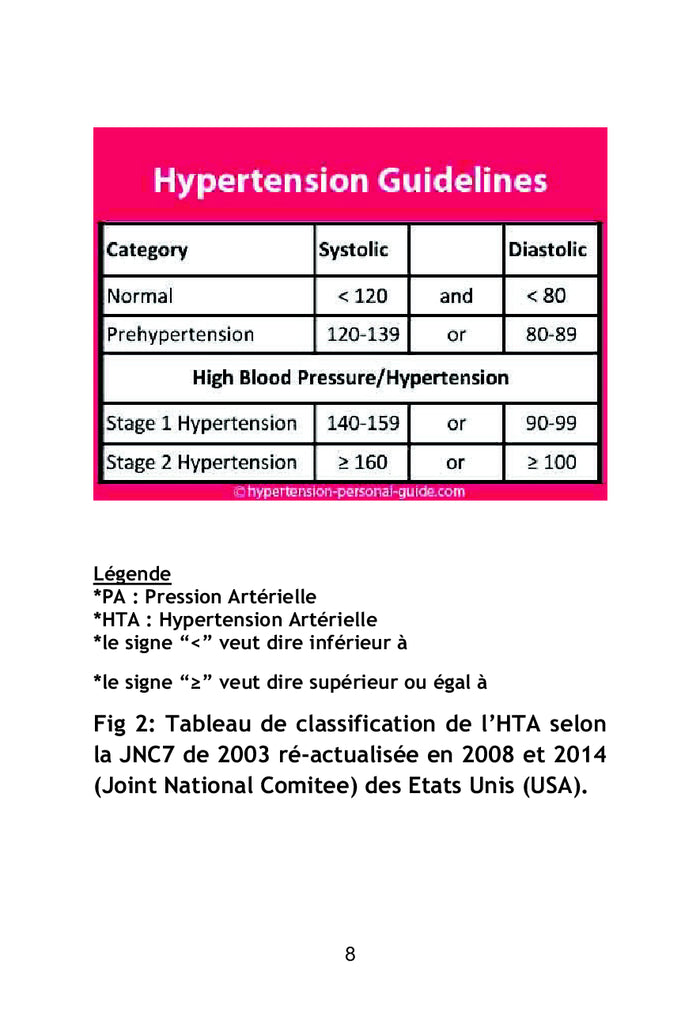 Hypertension Guidelines

| Category | Systolic | | Diastolic |
|---|---|---|---|
| Normal | < 120 | and | < 80 |
| Prehypertension | 120-139 | or | 80-89 |
| High Blood Pressure/Hypertension | | | |
| Stage 1 Hypertension | 140-159 | or | 90-99 |
| Stage 2 Hypertension | ≥ 160 | or | ≥ 100 |

©hypertension-personal-guide.com

Légende
*PA : Pression Artérielle
*HTA : Hypertension Artérielle
*le signe “<” veut dire inférieur à

*le signe “≥” veut dire supérieur ou égal à

Fig 2: Tableau de classification de l’HTA selon la JNC7 de 2003 ré-actualisée en 2008 et 2014 (Joint National Comitee) des Etats Unis (USA).

8